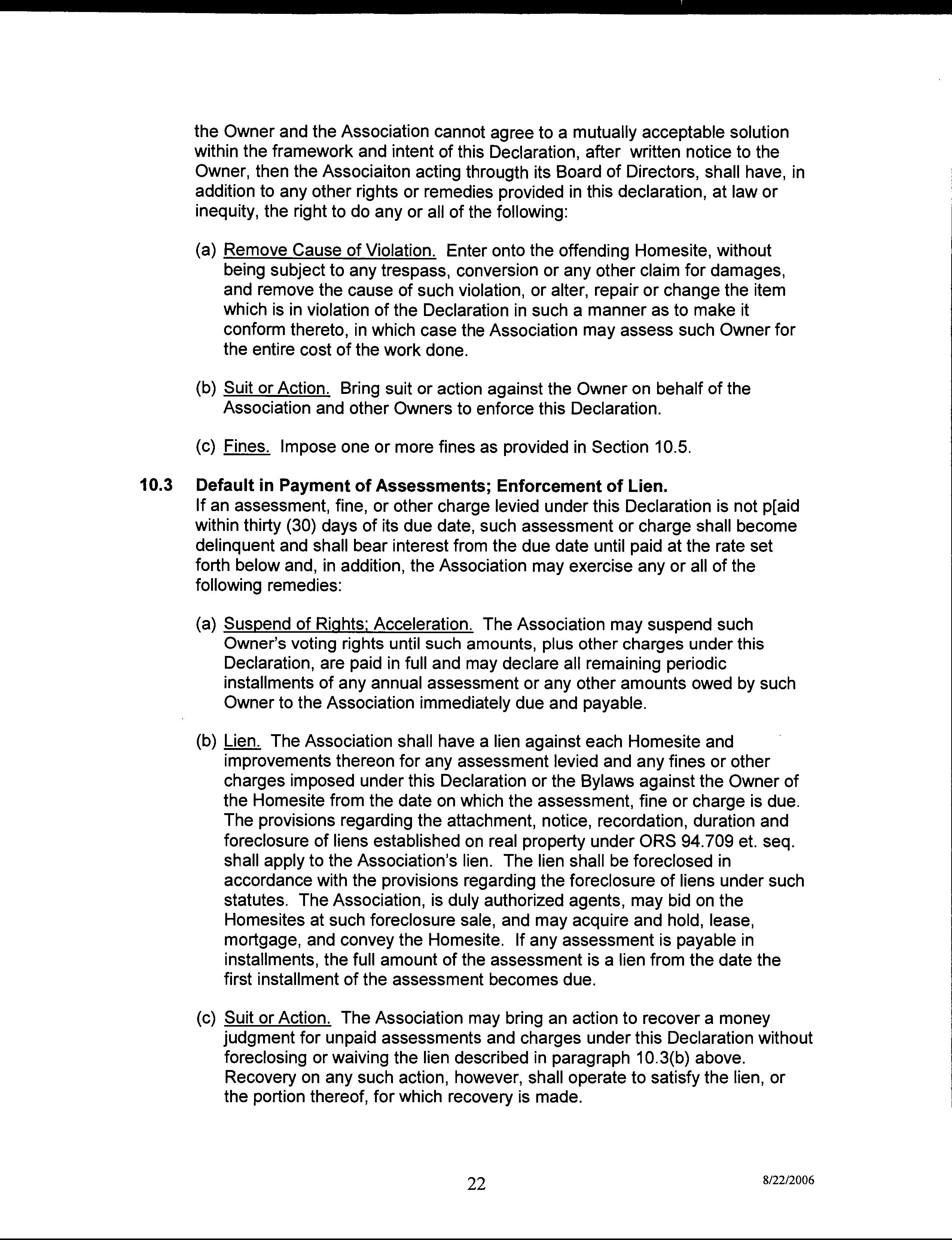 the Owner and the Association cannot agree to a mutually acceptable solution within the framework and intent of this Declaration, after written notice to the Owner, then the Associaiton acting througth its Board of Directors, shall have, in addition to any other rights or remedies provided in this declaration, at law or inequity, the right to do any or all of the following:

(a) Remove Cause of Violation. Enter onto the offending Homesite, without being subject to any trespass, conversion or any other claim for damages, and remove the cause of such violation, or alter, repair or change the item which is in violation of the Declaration in such a manner as to make it conform thereto, in which case the Association may assess such Owner for the entire cost of the work done.

(b) Suit or Action. Bring suit or action against the Owner on behalf of the Association and other Owners to enforce this Declaration.

(c) Fines. Impose one or more fines as provided in Section 10.5.

10.3 Default in Payment of Assessments; Enforcement of Lien.
If an assessment, fine, or other charge levied under this Declaration is not p[aid within thirty (30) days of its due date, such assessment or charge shall become delinquent and shall bear interest from the due date until paid at the rate set forth below and, in addition, the Association may exercise any or all of the following remedies:

(a) Suspend of Rights; Acceleration. The Association may suspend such Owner's voting rights until such amounts, plus other charges under this Declaration, are paid in full and may declare all remaining periodic installments of any annual assessment or any other amounts owed by such Owner to the Association immediately due and payable.

(b) Lien. The Association shall have a lien against each Homesite and improvements thereon for any assessment levied and any fines or other charges imposed under this Declaration or the Bylaws against the Owner of the Homesite from the date on which the assessment, fine or charge is due. The provisions regarding the attachment, notice, recordation, duration and foreclosure of liens established on real property under ORS 94.709 et. seq. shall apply to the Association's lien. The lien shall be foreclosed in accordance with the provisions regarding the foreclosure of liens under such statutes. The Association, is duly authorized agents, may bid on the Homesites at such foreclosure sale, and may acquire and hold, lease, mortgage, and convey the Homesite. If any assessment is payable in installments, the full amount of the assessment is a lien from the date the first installment of the assessment becomes due.

(c) Suit or Action. The Association may bring an action to recover a money judgment for unpaid assessments and charges under this Declaration without foreclosing or waiving the lien described in paragraph 10.3(b) above. Recovery on any such action, however, shall operate to satisfy the lien, or the portion thereof, for which recovery is made.

22

8/22/2006